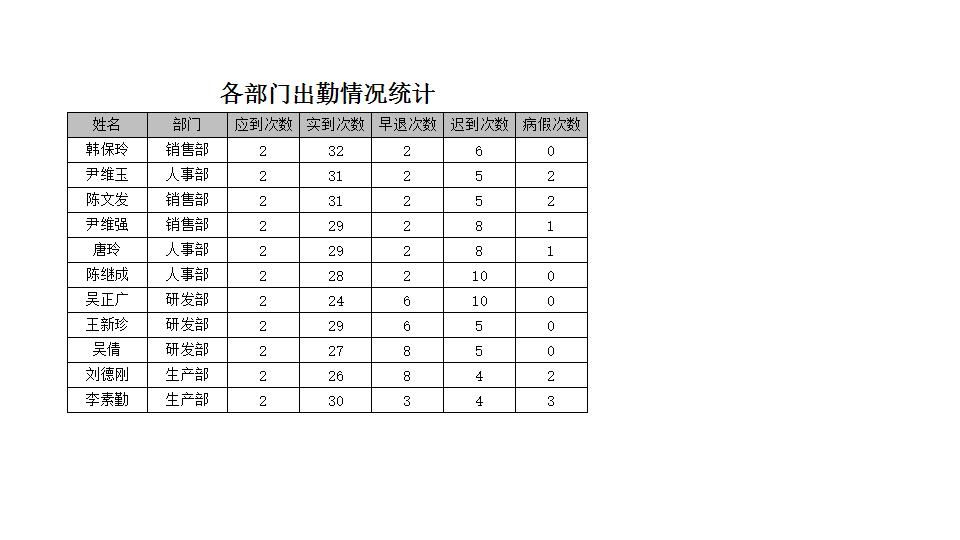 各部门出勤情况统计

| 姓名 | 部门 | 应到次数 | 实到次数 | 早退次数 | 迟到次数 | 病假次数 |
|---|---|---|---|---|---|---|
| 韩保玲 | 销售部 | 2 | 32 | 2 | 6 | 0 |
| 尹维玉 | 人事部 | 2 | 31 | 2 | 5 | 2 |
| 陈文发 | 销售部 | 2 | 31 | 2 | 5 | 2 |
| 尹维强 | 销售部 | 2 | 29 | 2 | 8 | 1 |
| 唐玲 | 人事部 | 2 | 29 | 2 | 8 | 1 |
| 陈继成 | 人事部 | 2 | 28 | 2 | 10 | 0 |
| 吴正广 | 研发部 | 2 | 24 | 6 | 10 | 0 |
| 王新珍 | 研发部 | 2 | 29 | 6 | 5 | 0 |
| 吴倩 | 研发部 | 2 | 27 | 8 | 5 | 0 |
| 刘德刚 | 生产部 | 2 | 26 | 8 | 4 | 2 |
| 李素勤 | 生产部 | 2 | 30 | 3 | 4 | 3 |